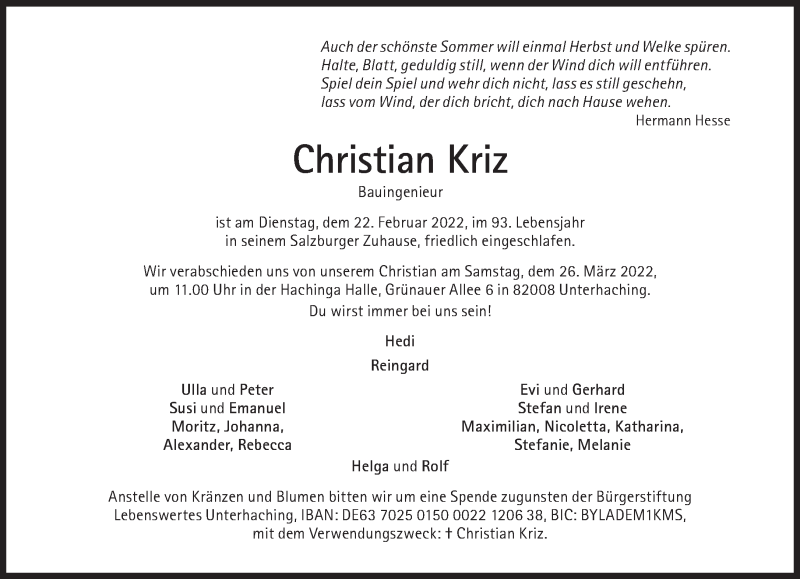 Auch der schönste Sommer will einmal Herbst und Welke spüren.
Halte, Blatt, geduldig still, wenn der Wind dich will entführen.
Spiel dein Spiel und wehr dich nicht, lass es still geschehn,
lass vom Wind, der dich bricht, dich nach Hause wehen.
Hermann Hesse

Christian Kriz

Bauingenieur

ist am Dienstag, dem 22. Februar 2022, im 93. Lebensjahr in seinem Salzburger Zuhause, friedlich eingeschlafen.

Wir verabschieden uns von unserem Christian am Samstag, dem 26. März 2022, um 11.00 Uhr in der Hachinga Halle, Grünauer Allee 6 in 82008 Unterhaching.

Du wirst immer bei uns sein!

Hedi

Reingard

Ulla und Peter
Susi und Emanuel
Moritz, Johanna,
Alexander, Rebecca

Evi und Gerhard
Stefan und Irene
Maximilian, Nicoletta, Katharina,
Stefanie, Melanie

Helga und Rolf

Anstelle von Kränzen und Blumen bitten wir um eine Spende zugunsten der Bürgerstiftung Lebenswertes Unterhaching, IBAN: DE63 7025 0150 0022 1206 38, BIC: BYLADEM1KMS, mit dem Verwendungszweck: † Christian Kriz.